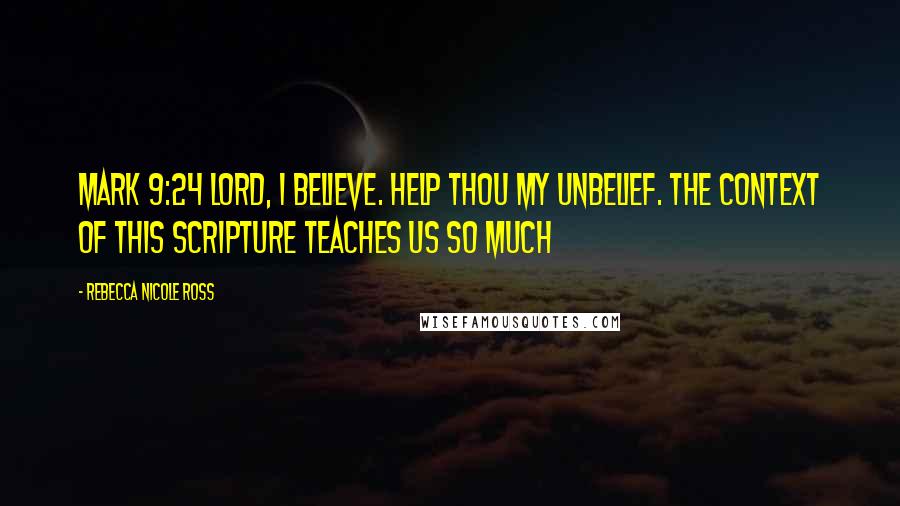 MARK 9:24 LORD, I BELIEVE. HELP THOU MY UNBELIEF. THE CONTEXT OF THIS SCRIPTURE TEACHES US SO MUCH

- REBECCA NICOLE ROSS

WISEFAMOUSQUOTES.COM